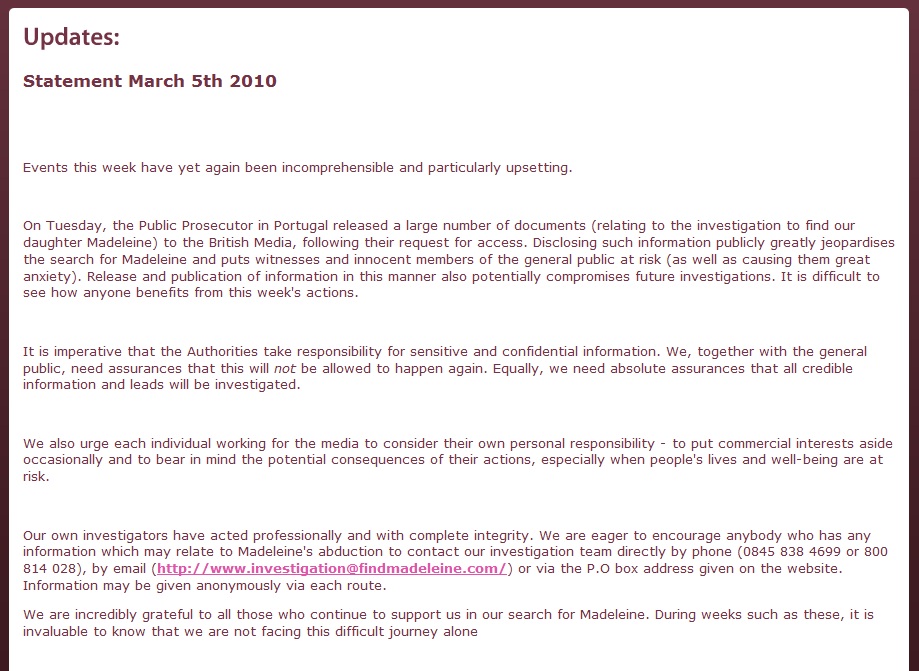 Updates:

Statement March 5th 2010

Events this week have yet again been incomprehensible and particularly upsetting.

On Tuesday, the Public Prosecutor in Portugal released a large number of documents (relating to the investigation to find our daughter Madeleine) to the British Media, following their request for access. Disclosing such information publicly greatly jeopardises the search for Madeleine and puts witnesses and innocent members of the general public at risk (as well as causing them great anxiety). Release and publication of information in this manner also potentially compromises future investigations. It is difficult to see how anyone benefits from this week's actions.

It is imperative that the Authorities take responsibility for sensitive and confidential information. We, together with the general public, need assurances that this will not be allowed to happen again. Equally, we need absolute assurances that all credible information and leads will be investigated.

We also urge each individual working for the media to consider their own personal responsibility - to put commercial interests aside occasionally and to bear in mind the potential consequences of their actions, especially when people's lives and well-being are at risk.

Our own investigators have acted professionally and with complete integrity. We are eager to encourage anybody who has any information which may relate to Madeleine's abduction to contact our investigation team directly by phone (0845 838 4699 or 800 814 028), by email (http://www.investigation@findmadeleine.com/) or via the P.O box address given on the website. Information may be given anonymously via each route.

We are incredibly grateful to all those who continue to support us in our search for Madeleine. During weeks such as these, it is invaluable to know that we are not facing this difficult journey alone